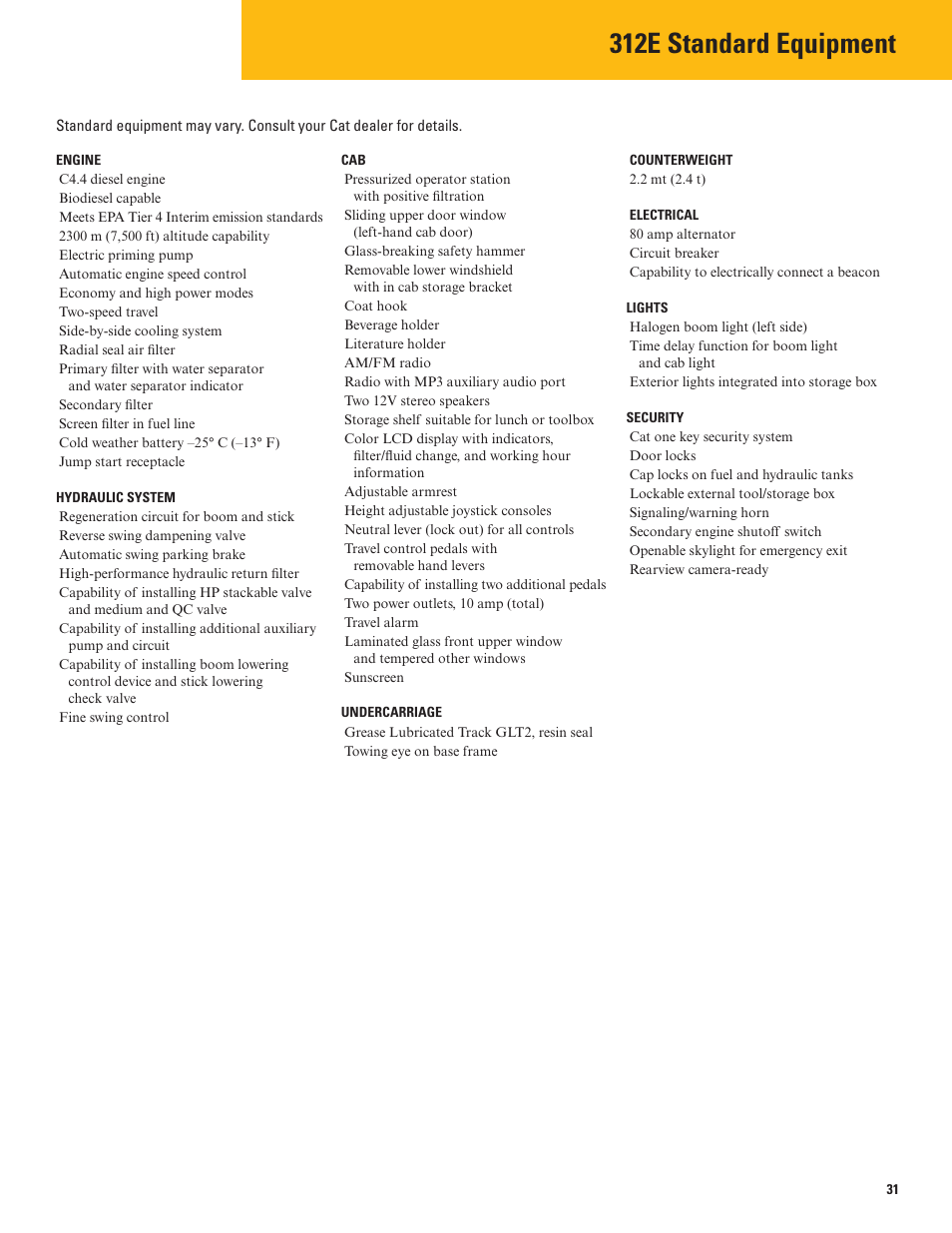 312E Standard Equipment

Standard equipment may vary. Consult your Cat dealer for details.

ENGINE
C4.4 diesel engine
Biodiesel capable
Meets EPA Tier 4 Interim emission standards
2300 m (7,500 ft) altitude capability
Electric priming pump
Automatic engine speed control
Economy and high power modes
Two-speed travel
Side-by-side cooling system
Radial seal air filter
Primary filter with water separator and water separator indicator
Secondary filter
Screen filter in fuel line
Cold weather battery –25° C (–13° F)
Jump start receptacle

HYDRAULIC SYSTEM
Regeneration circuit for boom and stick
Reverse swing dampening valve
Automatic swing parking brake
High-performance hydraulic return filter
Capability of installing HP stackable valve and medium and QC valve
Capability of installing additional auxiliary pump and circuit
Capability of installing boom lowering control device and stick lowering check valve
Fine swing control

CAB
Pressurized operator station with positive filtration
Sliding upper door window (left-hand cab door)
Glass-breaking safety hammer
Removable lower windshield with in cab storage bracket
Coat hook
Beverage holder
Literature holder
AM/FM radio
Radio with MP3 auxiliary audio port
Two 12V stereo speakers
Storage shelf suitable for lunch or toolbox
Color LCD display with indicators, filter/fluid change, and working hour information
Adjustable armrest
Height adjustable joystick consoles
Neutral lever (lock out) for all controls
Travel control pedals with removable hand levers
Capability of installing two additional pedals
Two power outlets, 10 amp (total)
Travel alarm
Laminated glass front upper window and tempered other windows
Sunscreen

UNDERCARRIAGE
Grease Lubricated Track GLT2, resin seal
Towing eye on base frame

COUNTERWEIGHT
2.2 mt (2.4 t)

ELECTRICAL
80 amp alternator
Circuit breaker
Capability to electrically connect a beacon

LIGHTS
Halogen boom light (left side)
Time delay function for boom light and cab light
Exterior lights integrated into storage box

SECURITY
Cat one key security system
Door locks
Cap locks on fuel and hydraulic tanks
Lockable external tool/storage box
Signaling/warning horn
Secondary engine shutoff switch
Openable skylight for emergency exit
Rearview camera-ready

31